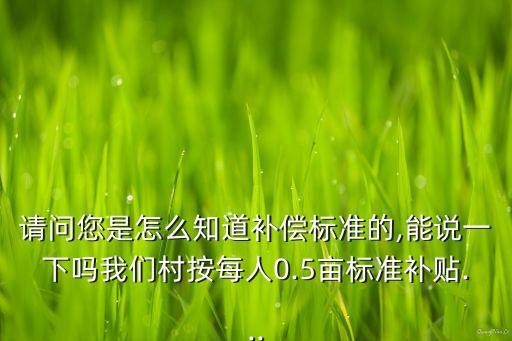 请问您是怎么知道补偿标准的,能说一下吗我们村按每人0.5亩标准补贴...